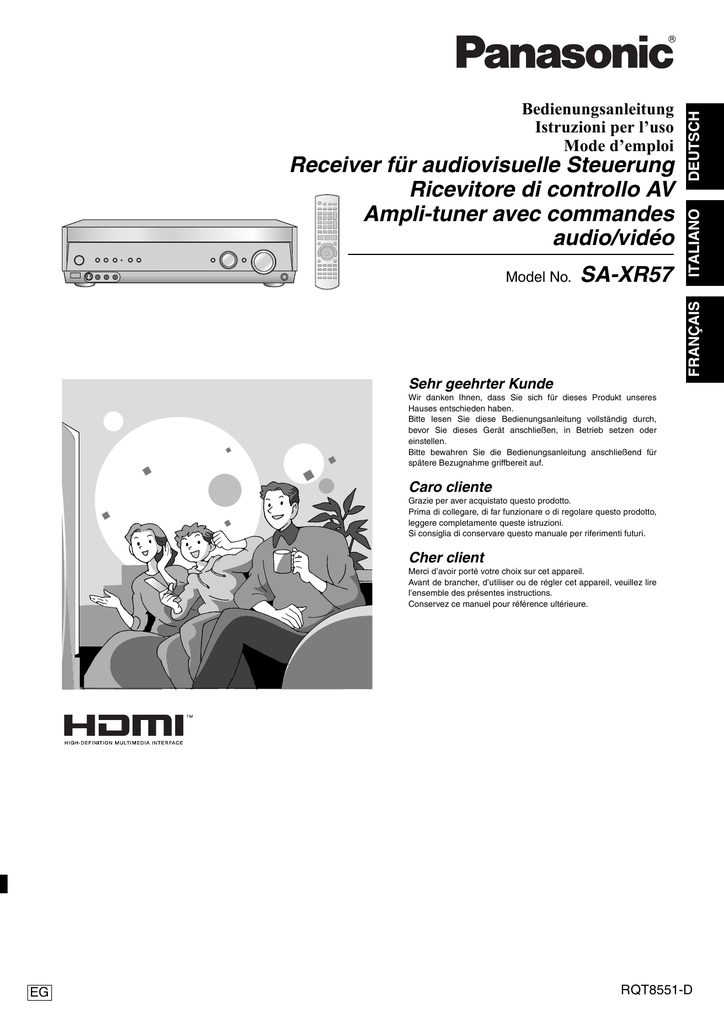 Panasonic®

Bedienungsanleitung
Istruzioni per l'uso
Mode d'emploi

Receiver für audiovisuelle Steuerung
Ricevitore di controllo AV
Ampli-tuner avec commandes audio/vidéo

Model No. SA-XR57

DEUTSCH
ITALIANO
FRANÇAIS

Sehr geehrter Kunde
Wir danken Ihnen, dass Sie sich für dieses Produkt unseres Hauses entschieden haben.
Bitte lesen Sie diese Bedienungsanleitung vollständig durch, bevor Sie dieses Gerät anschließen, in Betrieb setzen oder einstellen.
Bitte bewahren Sie die Bedienungsanleitung anschließend für spätere Bezugnahme griffbereit auf.

Caro cliente
Grazie per aver acquistato questo prodotto.
Prima di collegare, di far funzionare o di regolare questo prodotto, leggere completamente queste istruzioni.
Si consiglia di conservare questo manuale per riferimenti futuri.

Cher client
Merci d'avoir porté votre choix sur cet appareil.
Avant de brancher, d'utiliser ou de régler cet appareil, veuillez lire l'ensemble des présentes instructions.
Conservez ce manuel pour référence ultérieure.

HDMI™
HIGH-DEFINITION MULTIMEDIA INTERFACE

EG

RQT8551-D